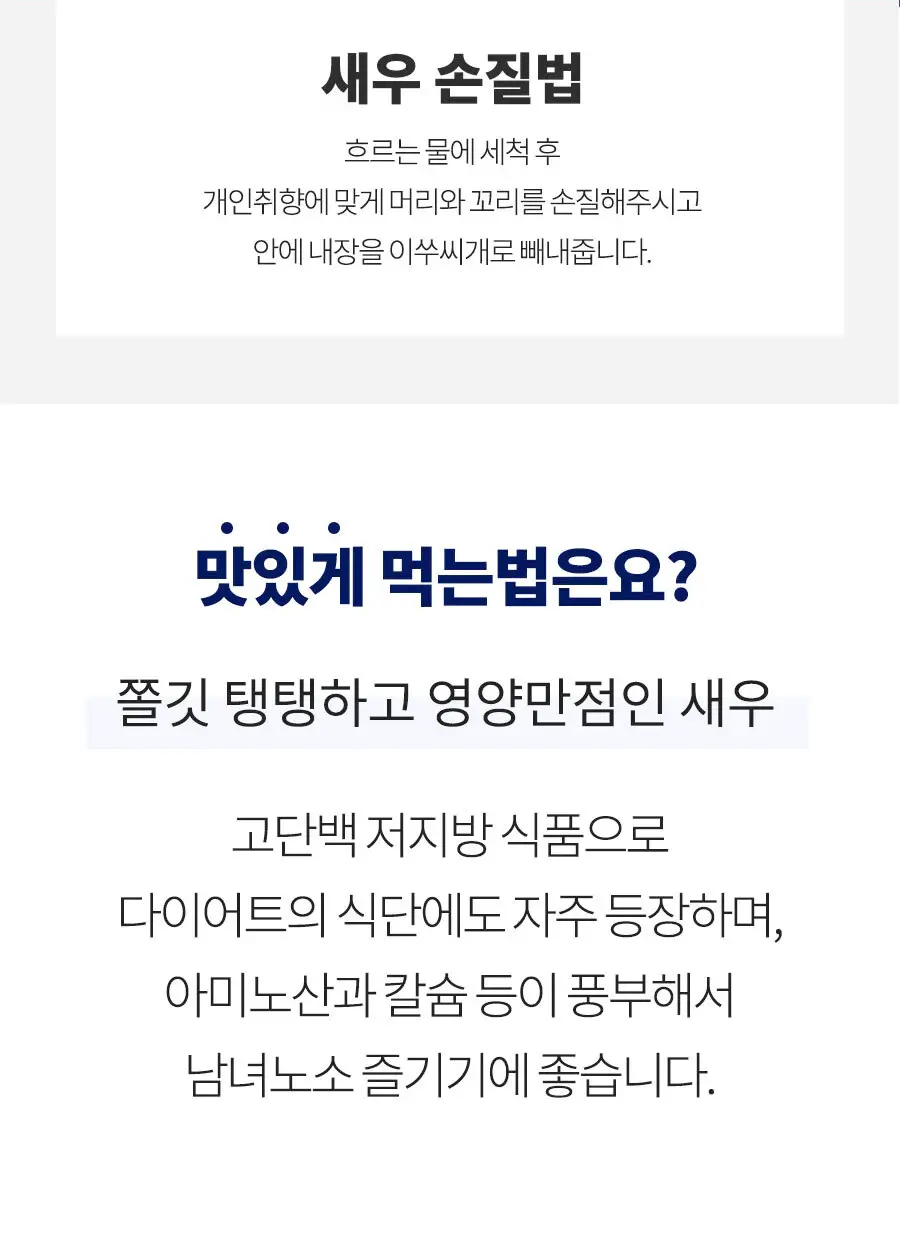 새우 손질법

흐르는 물에 세척 후
개인취향에 맞게 머리와 꼬리를 손질해주시고
안에 내장을 이쑤씨개로 빼내줍니다.

맛있게 먹는법은요?

쫄깃 탱탱하고 영양만점인 새우

고단백 저지방 식품으로
다이어트의 식단에도 자주 등장하며,
아미노산과 칼슘 등이 풍부해서
남녀노소 즐기기에 좋습니다.